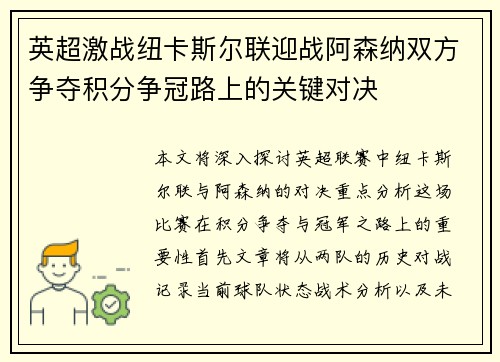 英超激战纽卡斯尔联迎战阿森纳双方争夺积分争冠路上的关键对决

本文将深入探讨英超联赛中纽卡斯尔联与阿森纳的对决重点分析这场比赛在积分争夺与冠军之路上的重要性首先文章将从两队的历史对战记录当前球队状态战术分析以及未